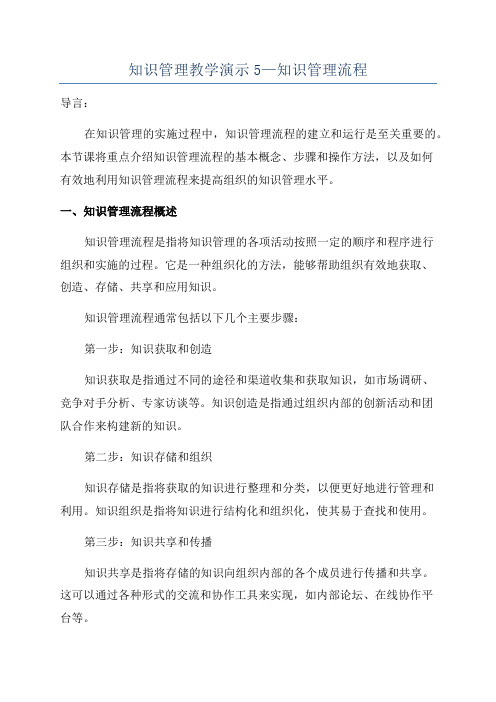 知识管理教学演示 5—知识管理流程

导言:

在知识管理的实施过程中，知识管理流程的建立和运行是至关重要的。本节课将重点介绍知识管理流程的基本概念、步骤和操作方法，以及如何有效地利用知识管理流程来提高组织的知识管理水平。

一、知识管理流程概述

知识管理流程是指将知识管理的各项活动按照一定的顺序和程序进行组织和实施的过程。它是一种组织化的方法，能够帮助组织有效地获取、创造、存储、共享和应用知识。

知识管理流程通常包括以下几个主要步骤:

第一步：知识获取和创造

知识获取是指通过不同的途径和渠道收集和获取知识，如市场调研、竞争对手分析、专家访谈等。知识创造是指通过组织内部的创新活动和团队合作来构建新的知识。

第二步：知识存储和组织

知识存储是指将获取的知识进行整理和分类，以便更好地进行管理和利用。知识组织是指将知识进行结构化和组织化，使其易于查找和使用。

第三步：知识共享和传播

知识共享是指将存储的知识向组织内部的各个成员进行传播和共享。这可以通过各种形式的交流和协作工具来实现，如内部论坛、在线协作平台等。